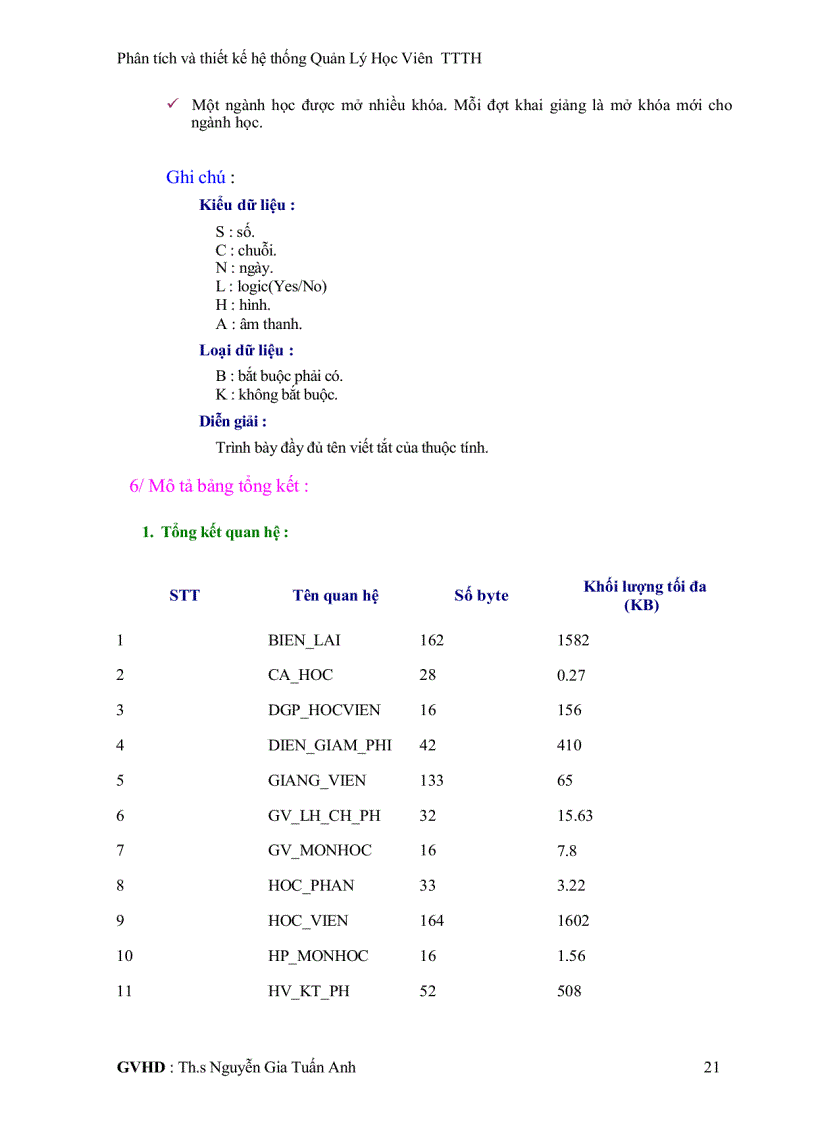 Phân tích và thiết kế hệ thống Quản Lý Học Viên TTTH

✓ Một ngành học được mở nhiều khóa. Mỗi đợt khai giảng là mở khóa mới cho ngành học.

Ghi chú :

Kiểu dữ liệu :

S : số.
C : chuỗi.
N : ngày.
L : logic(Yes/No)
H : hình.
A : âm thanh.

Loại dữ liệu :

B : bắt buộc phải có.
K : không bắt buộc.

Diễn giải :

Trình bày đầy đủ tên viết tắt của thuộc tính.

6/ Mô tả bảng tổng kết :

1. Tổng kết quan hệ :

| STT | Tên quan hệ | Số byte | Khối lượng tối đa (KB) |
|---|---|---|---|
| 1 | BIEN_LAI | 162 | 1582 |
| 2 | CA_HOC | 28 | 0.27 |
| 3 | DGP_HOCVIEN | 16 | 156 |
| 4 | DIEN_GIAM_PHI | 42 | 410 |
| 5 | GIANG_VIEN | 133 | 65 |
| 6 | GV_LH_CH_PH | 32 | 15.63 |
| 7 | GV_MONHOC | 16 | 7.8 |
| 8 | HOC_PHAN | 33 | 3.22 |
| 9 | HOC_VIEN | 164 | 1602 |
| 10 | HP_MONHOC | 16 | 1.56 |
| 11 | HV_KT_PH | 52 | 508 |

GVHD : Th.s Nguyễn Gia Tuấn Anh 21